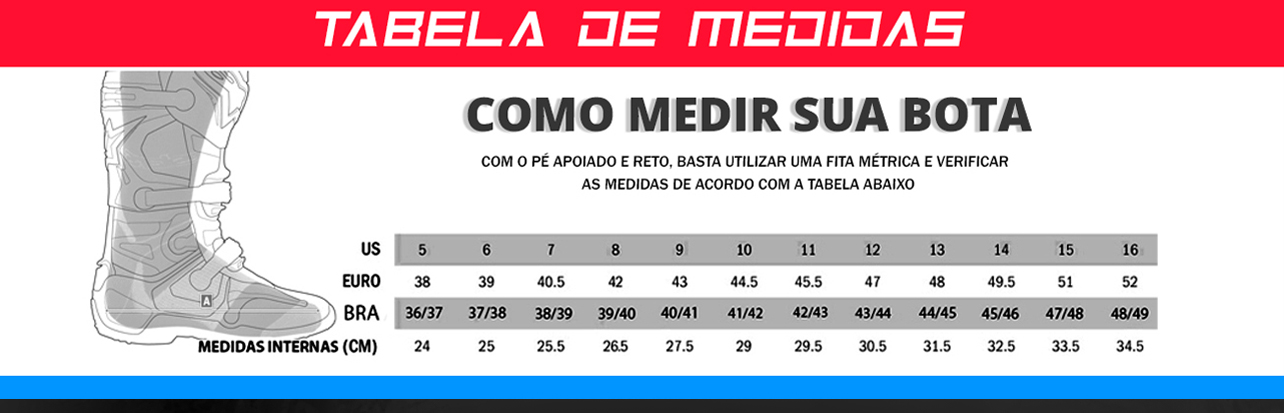 TABELA DE MEDIDAS

COMO MEDIR SUA BOTA

COM O PÉ APOIADO E RETO, BASTA UTILIZAR UMA FITA MÉTRICA E VERIFICAR AS MEDIDAS DE ACORDO COM A TABELA ABAIXO

| US | 5 | 6 | 7 | 8 | 9 | 10 | 11 | 12 | 13 | 14 | 15 | 16 |
|---|---|---|---|---|---|---|---|---|---|---|---|---|
| EURO | 38 | 39 | 40.5 | 42 | 43 | 44.5 | 45.5 | 47 | 48 | 49.5 | 51 | 52 |
| BRA | 36/37 | 37/38 | 38/39 | 39/40 | 40/41 | 41/42 | 42/43 | 43/44 | 44/45 | 45/46 | 47/48 | 48/49 |
| MEDIDAS INTERNAS (CM) | 24 | 25 | 25.5 | 26.5 | 27.5 | 29 | 29.5 | 30.5 | 31.5 | 32.5 | 33.5 | 34.5 |